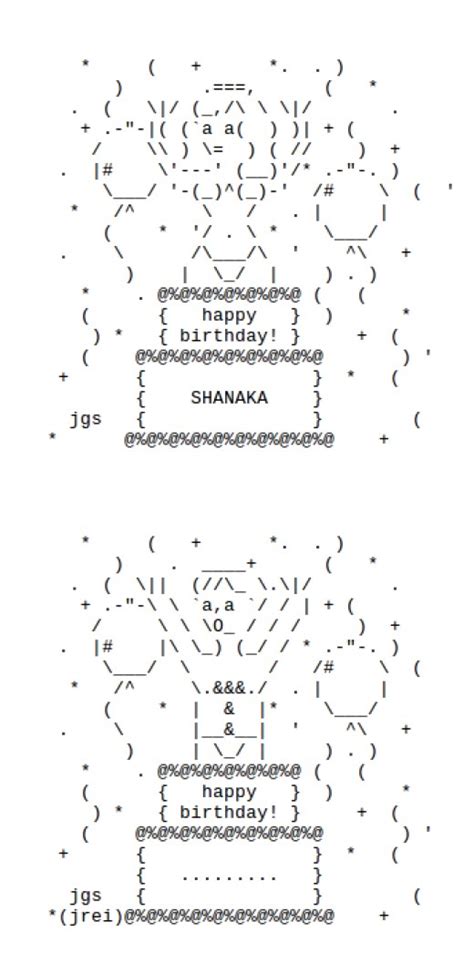 happy
birthday!

SHANAKA

jgs

happy
birthday!

.........

jgs
(jrei)